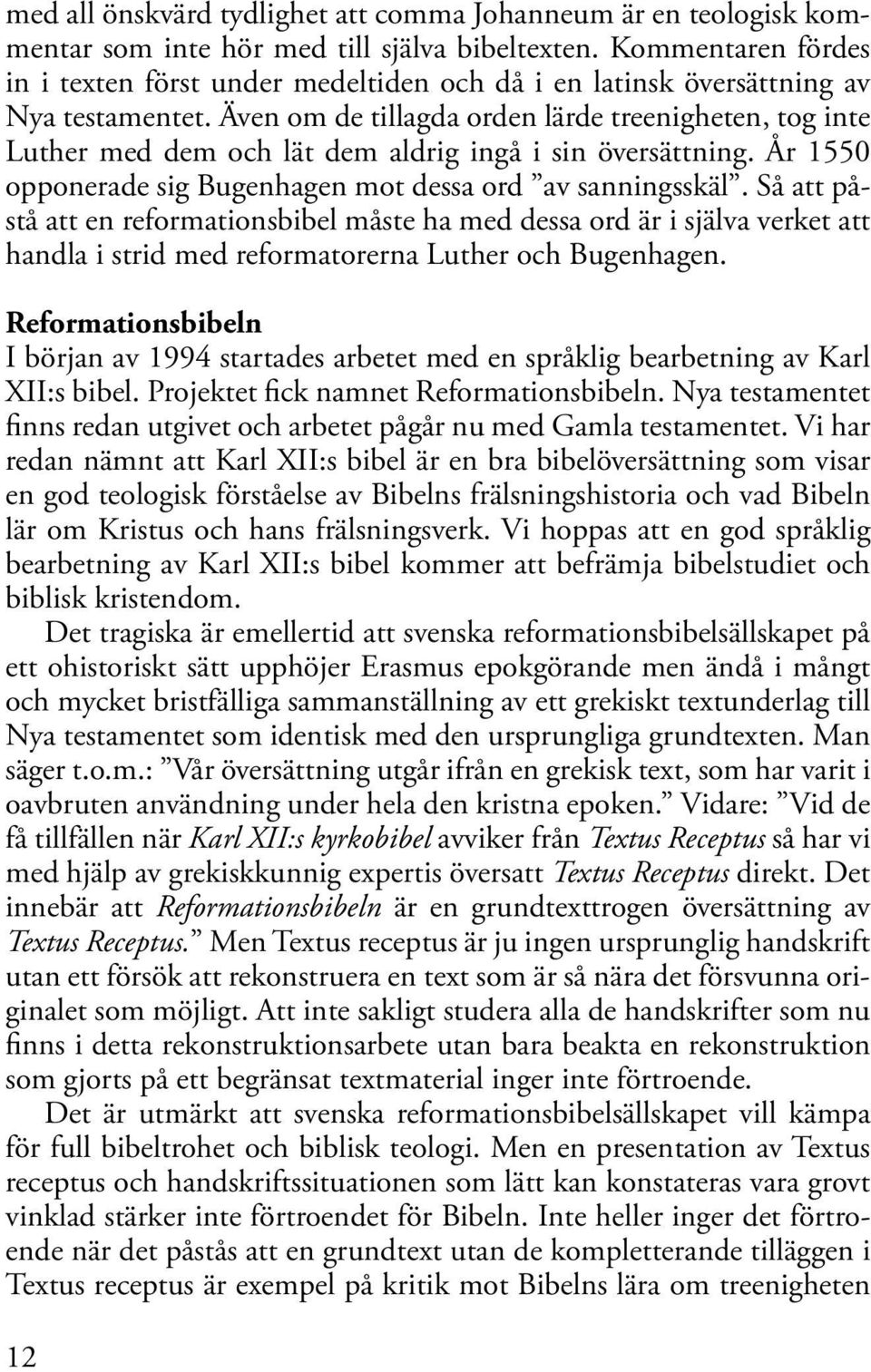 med all önskvärd tydlighet att comma Johanneum är en teologisk kommentar som inte hör med till själva bibeltexten. Kommentaren fördes in i texten först under medeltiden och då i en latinsk översättning av Nya testamentet. Även om de tillagda orden lärde treenigheten, tog inte Luther med dem och lät dem aldrig ingå i sin översättning. År 1550 opponerade sig Bugenhagen mot dessa ord ”av sanningsskäl”. Så att påstå att en reformationsbibel måste ha med dessa ord är i själva verket att handla i strid med reformatorerna Luther och Bugenhagen.

Reformationsbibeln
I början av 1994 startades arbetet med en språklig bearbetning av Karl XII:s bibel. Projektet fick namnet Reformationsbibeln. Nya testamentet finns redan utgivet och arbetet pågår nu med Gamla testamentet. Vi har redan nämnt att Karl XII:s bibel är en bra bibelöversättning som visar en god teologisk förståelse av Bibelns frälsningshistoria och vad Bibeln lär om Kristus och hans frälsningsverk. Vi hoppas att en god språklig bearbetning av Karl XII:s bibel kommer att befrämja bibelstudiet och biblisk kristendom.

Det tragiska är emellertid att svenska reformationsbibelsällskapet på ett ohistoriskt sätt upphöjer Erasmus epokgörande men ändå i mångt och mycket bristfälliga sammanställning av ett grekiskt textunderlag till Nya testamentet som identisk med den ursprungliga grundtexten. Man säger t.o.m.: ”Vår översättning utgår ifrån en grekisk text, som har varit i oavbruten användning under hela den kristna epoken.” Vidare: ”Vid de få tillfällen när Karl XII:s kyrkobibel avviker från Textus Receptus så har vi med hjälp av grekiskkunnig expertis översatt Textus Receptus direkt. Det innebär att Reformationsbibeln är en grundtexttrogen översättning av Textus Receptus.” Men Textus receptus är ju ingen ursprunglig handskrift utan ett försök att rekonstruera en text som är så nära det försvunna originalet som möjligt. Att inte sakligt studera alla de handskrifter som nu finns i detta rekonstruktionsarbete utan bara beakta en rekonstruktion som gjorts på ett begränsat textmaterial inger inte förtroende.

Det är utmärkt att svenska reformationsbibelsällskapet vill kämpa för full bibeltrohet och biblisk teologi. Men en presentation av Textus receptus och handskriftssituationen som lätt kan konstateras vara grovt vinklad stärker inte förtroendet för Bibeln. Inte heller inger det förtroende när det påstås att en grundtext utan de kompletterande tilläggen i Textus receptus är exempel på kritik mot Bibelns lära om treenigheten

12